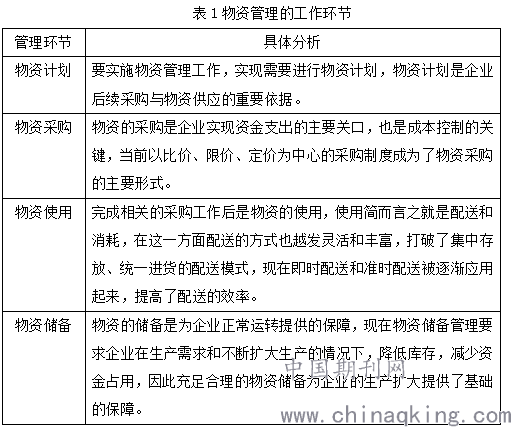 表 1 物资管理的工作环节

| 管理环节 | 具体分析 |
|---|---|
| 物资计划 | 要实施物资管理工作，实现需要进行物资计划，物资计划是企业后续采购与物资供应的重要依据。 |
| 物资采购 | 物资的采购是企业实现资金支出的主要关口，也是成本控制的关键，当前以比价、限价、定价为中心的采购制度成为了物资采购的主要形式。 |
| 物资使用 | 完成相关的采购工作后是物资的使用，使用简而言之就是配送和消耗，在这一方面配送的方式也越发灵活和丰富，打破了集中存放、统一进货的配送模式，现在即时配送和准时配送被逐渐应用起来，提高了配送的效率。 |
| 物资储备 | 物资的储备是为企业正常运转提供的保障，现在物资储备管理要求企业在生产需求和不断扩大生产的情况下，降低库存，减少资金占用，因此充足合理的物资储备为企业的生产扩大提供了基础的保障。 |

中国期刊网
www.chinaqking.com